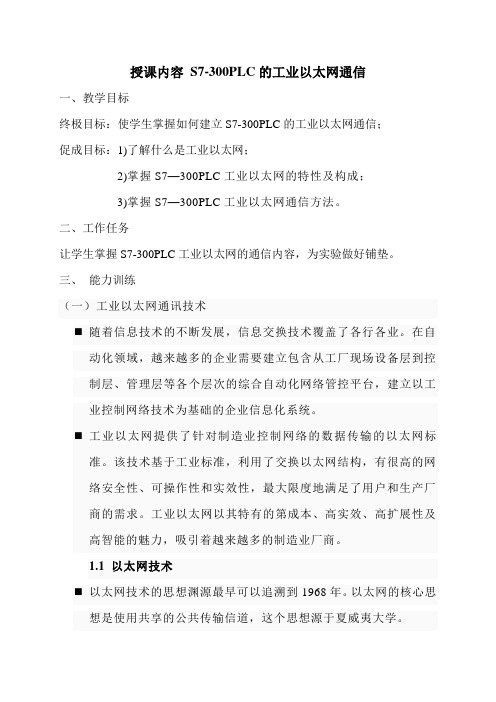 授课内容 S7-300PLC 的工业以太网通信

一、教学目标

终极目标：使学生掌握如何建立 S7-300PLC 的工业以太网通信；

促成目标：1)了解什么是工业以太网；

2)掌握 S7—300PLC 工业以太网的特性及构成；

3)掌握 S7—300PLC 工业以太网通信方法。

二、工作任务

让学生掌握 S7-300PLC 工业以太网的通信内容，为实验做好铺垫。

三、 能力训练

（一）工业以太网通讯技术

■ 随着信息技术的不断发展，信息交换技术覆盖了各行各业。在自动化领域，越来越多的企业需要建立包含从工厂现场设备层到控制层、管理层等各个层次的综合自动化网络管控平台，建立以工业控制网络技术为基础的企业信息化系统。

■ 工业以太网提供了针对制造业控制网络的数据传输的以太网标准。该技术基于工业标准，利用了交换以太网结构，有很高的网络安全性、可操作性和实效性，最大限度地满足了用户和生产厂商的需求。工业以太网以其特有的第成本、高实效、高扩展性及高智能的魅力，吸引着越来越多的制造业厂商。

1.1 以太网技术

■ 以太网技术的思想渊源最早可以追溯到 1968 年。以太网的核心思想是使用共享的公共传输信道，这个思想源于夏威夷大学。